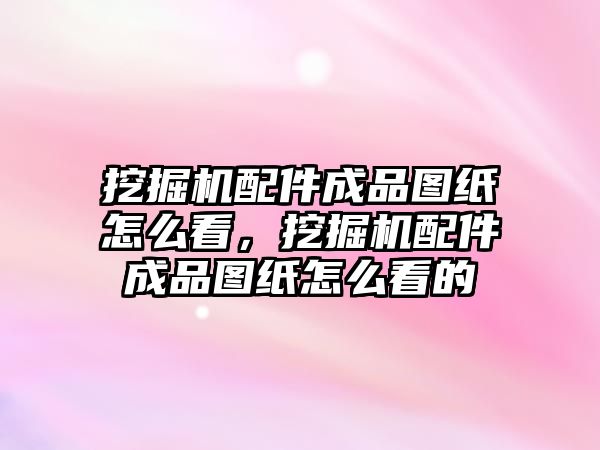 挖掘机配件成品图纸怎么看，挖掘机配件成品图纸怎么看的